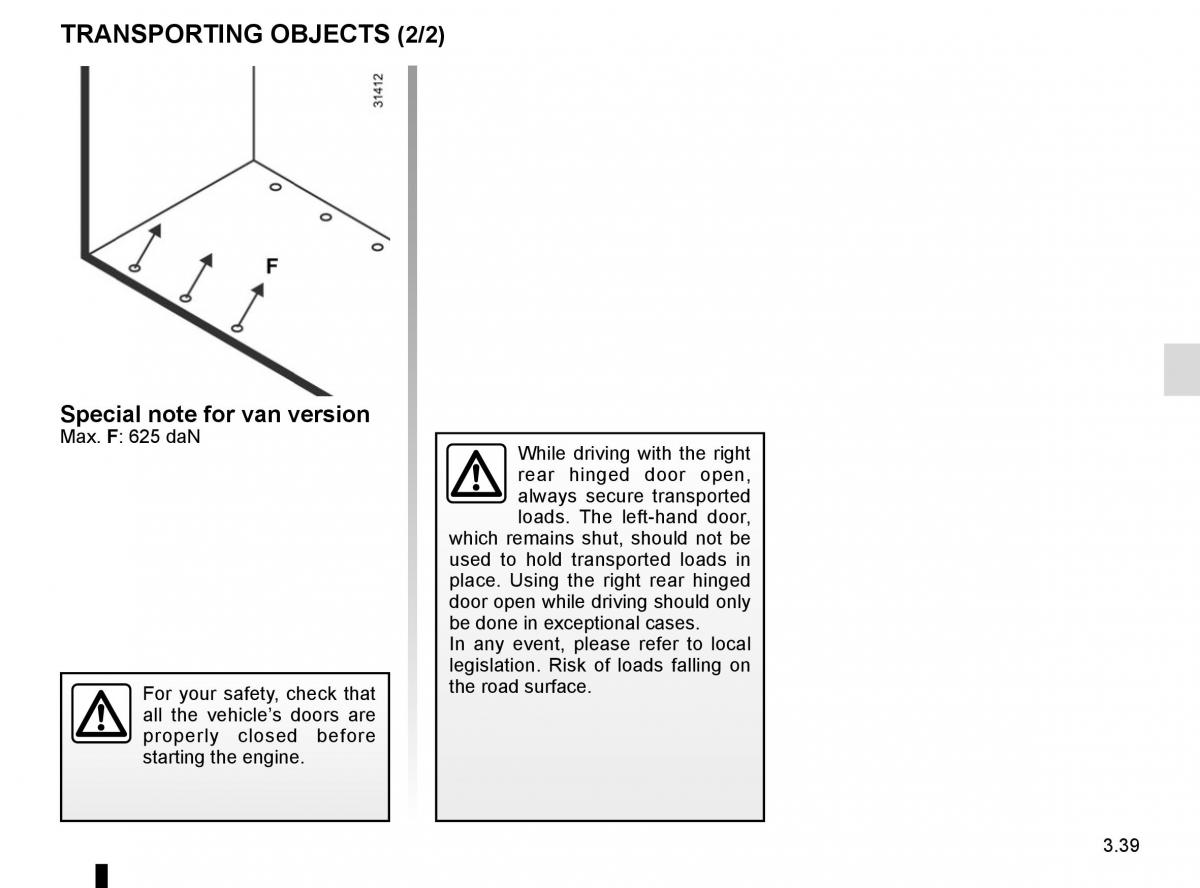 TRANSPORTING OBJECTS (2/2)

31412

F

Special note for van version
Max. F: 625 daN

For your safety, check that all the vehicle's doors are properly closed before starting the engine.

While driving with the right rear hinged door open, always secure transported loads. The left-hand door, which remains shut, should not be used to hold transported loads in place. Using the right rear hinged door open while driving should only be done in exceptional cases.
In any event, please refer to local legislation. Risk of loads falling on the road surface.

3.39